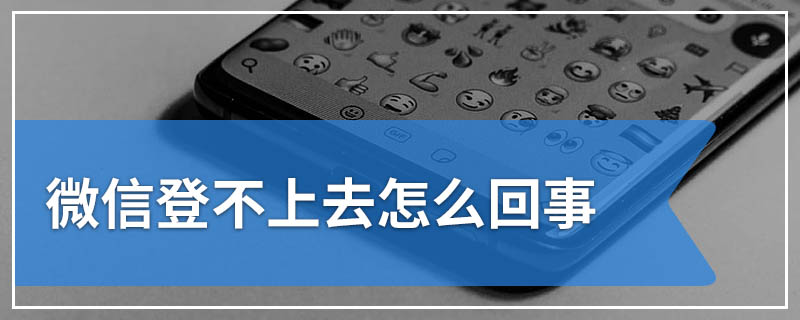 微信登不上去怎么回事